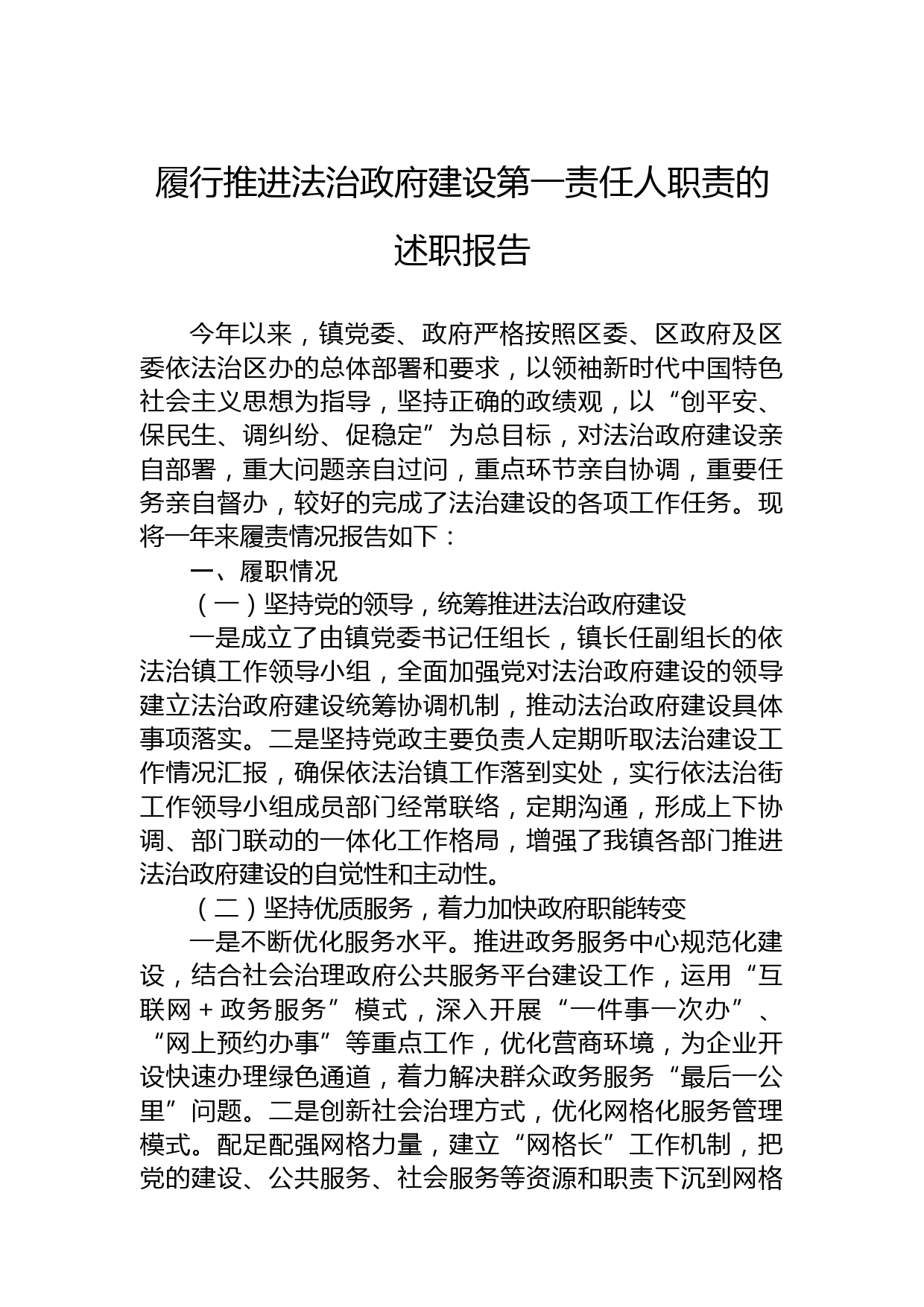 履行推进法治政府建设第一责任人职责的述职报告

今年以来，镇党委、政府严格按照区委、区政府及区委依法治区办的总体部署和要求，以领袖新时代中国特色社会主义思想为指导，坚持正确的政绩观，以“创平安、保民生、调纠纷、促稳定”为总目标，对法治政府建设亲自部署，重大问题亲自过问，重点环节亲自协调，重要任务亲自督办，较好的完成了法治建设的各项工作任务。现将一年来履责情况报告如下：

一、履职情况

（一）坚持党的领导，统筹推进法治政府建设

一是成立了由镇党委书记任组长，镇长任副组长的依法治镇工作领导小组，全面加强党对法治政府建设的领导建立法治政府建设统筹协调机制，推动法治政府建设具体事项落实。二是坚持党政主要负责人定期听取法治建设工作情况汇报，确保依法治镇工作落到实处，实行依法治街工作领导小组成员部门经常联络，定期沟通，形成上下协调、部门联动的一体化工作格局，增强了我镇各部门推进法治政府建设的自觉性和主动性。

（二）坚持优质服务，着力加快政府职能转变

一是不断优化服务水平。推进政务服务中心规范化建设，结合社会治理政府公共服务平台建设工作，运用“互联网＋政务服务”模式，深入开展“一件事一次办”、“网上预约办事”等重点工作，优化营商环境，为企业开设快速办理绿色通道，着力解决群众政务服务“最后一公里”问题。二是创新社会治理方式，优化网格化服务管理模式。配足配强网格力量，建立“网格长”工作机制，把党的建设、公共服务、社会服务等资源和职责下沉到网格